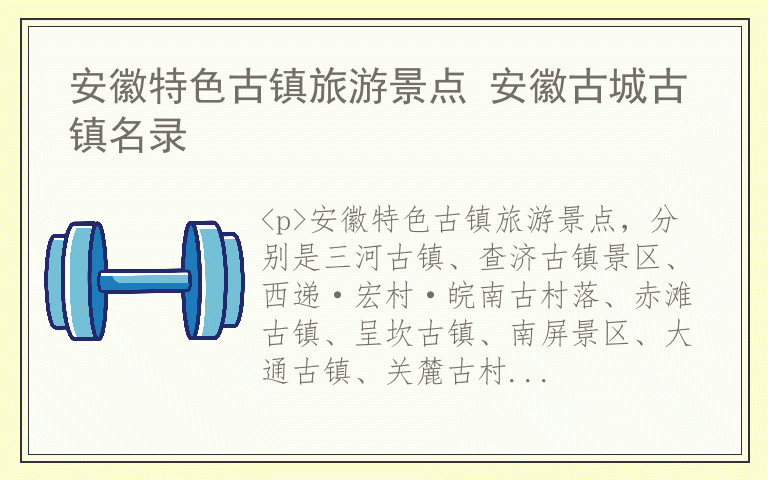 安徽特色古镇旅游景点 安徽古城古镇名录

<p>安徽特色古镇旅游景点，分别是三河古镇、查济古镇景区、西递·宏村·皖南古村落、赤滩古镇、呈坎古镇、南屏景区、大通古镇、关麓古村...